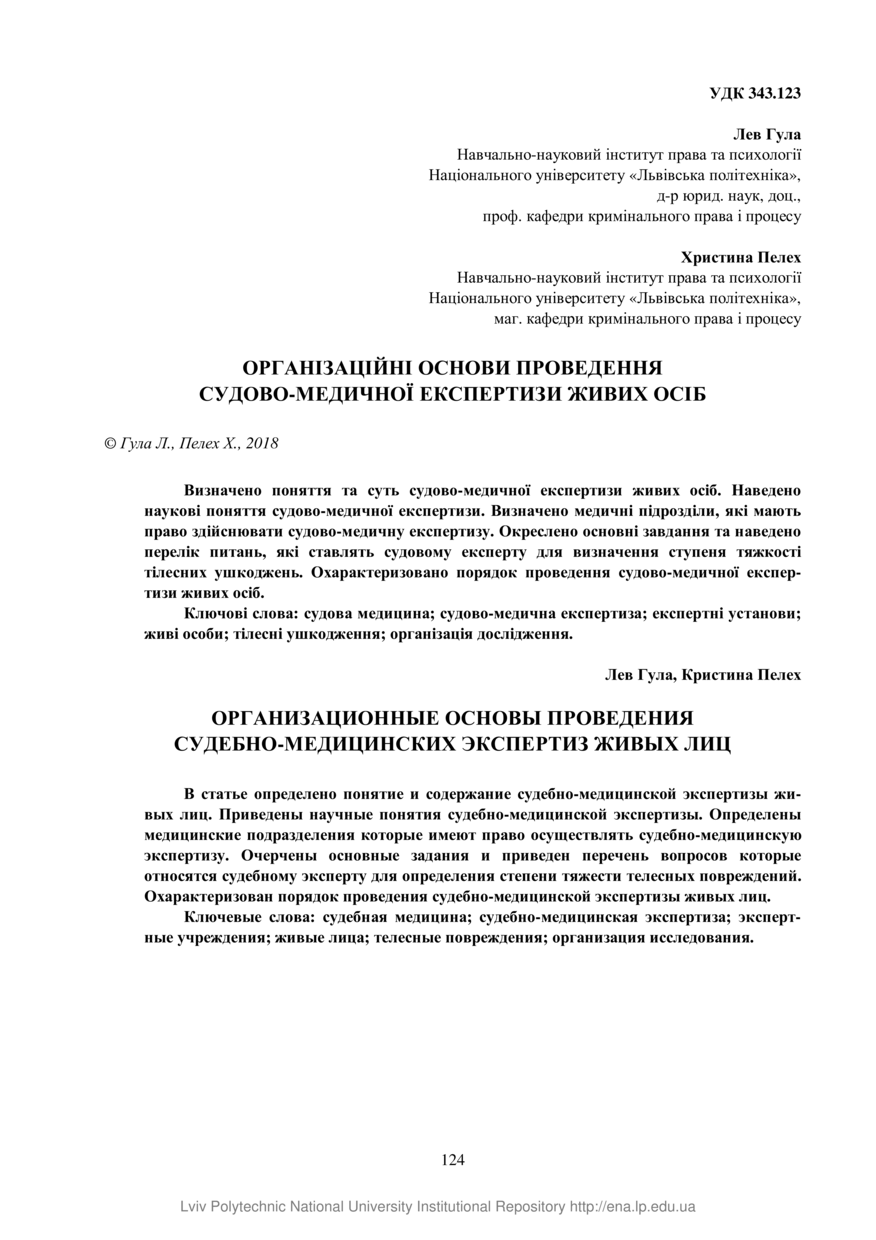 УДК 343.123

Лев Гула
Навчально-науковий інститут права та психології Національного університету «Львівська політехніка», д-р юрид. наук, доц., проф. кафедри кримінального права і процесу

Христина Пелех
Навчально-науковий інститут права та психології Національного університету «Львівська політехніка», маг. кафедри кримінального права і процесу

ОРГАНІЗАЦІЙНІ ОСНОВИ ПРОВЕДЕННЯ СУДОВО-МЕДИЧНОЇ ЕКСПЕРТИЗИ ЖИВИХ ОСІБ

© Гула Л., Пелех Х., 2018

Визначено поняття та суть судово-медичної експертизи живих осіб. Наведено наукові поняття судово-медичної експертизи. Визначено медичні підрозділи, які мають право здійснювати судово-медичну експертизу. Окреслено основні завдання та наведено перелік питань, які ставлять судовому експерту для визначення ступеня тяжкості тілесних ушкоджень. Охарактеризовано порядок проведення судово-медичної експертизи живих осіб.

Ключові слова: судова медицина; судово-медична експертиза; експертні установи; живі особи; тілесні ушкодження; організація дослідження.

Лев Гула, Кристина Пелех

ОРГАНИЗАЦИОННЫЕ ОСНОВЫ ПРОВЕДЕНИЯ СУДЕБНО-МЕДИЦИНСКИХ ЭКСПЕРТИЗ ЖИВЫХ ЛИЦ

В статье определено понятие и содержание судебно-медицинской экспертизы живых лиц. Приведены научные понятия судебно-медицинской экспертизы. Определены медицинские подразделения которые имеют право осуществлять судебно-медицинскую экспертизу. Очерчены основные задания и приведен перечень вопросов которые относятся судебному эксперту для определения степени тяжести телесных повреждений. Охарактеризован порядок проведения судебно-медицинской экспертизы живых лиц.

Ключевые слова: судебная медицина; судебно-медицинская экспертиза; экспертные учреждения; живые лица; телесные повреждения; организация исследования.

124

Lviv Polytechnic National University Institutional Repository http://ena.lp.edu.ua